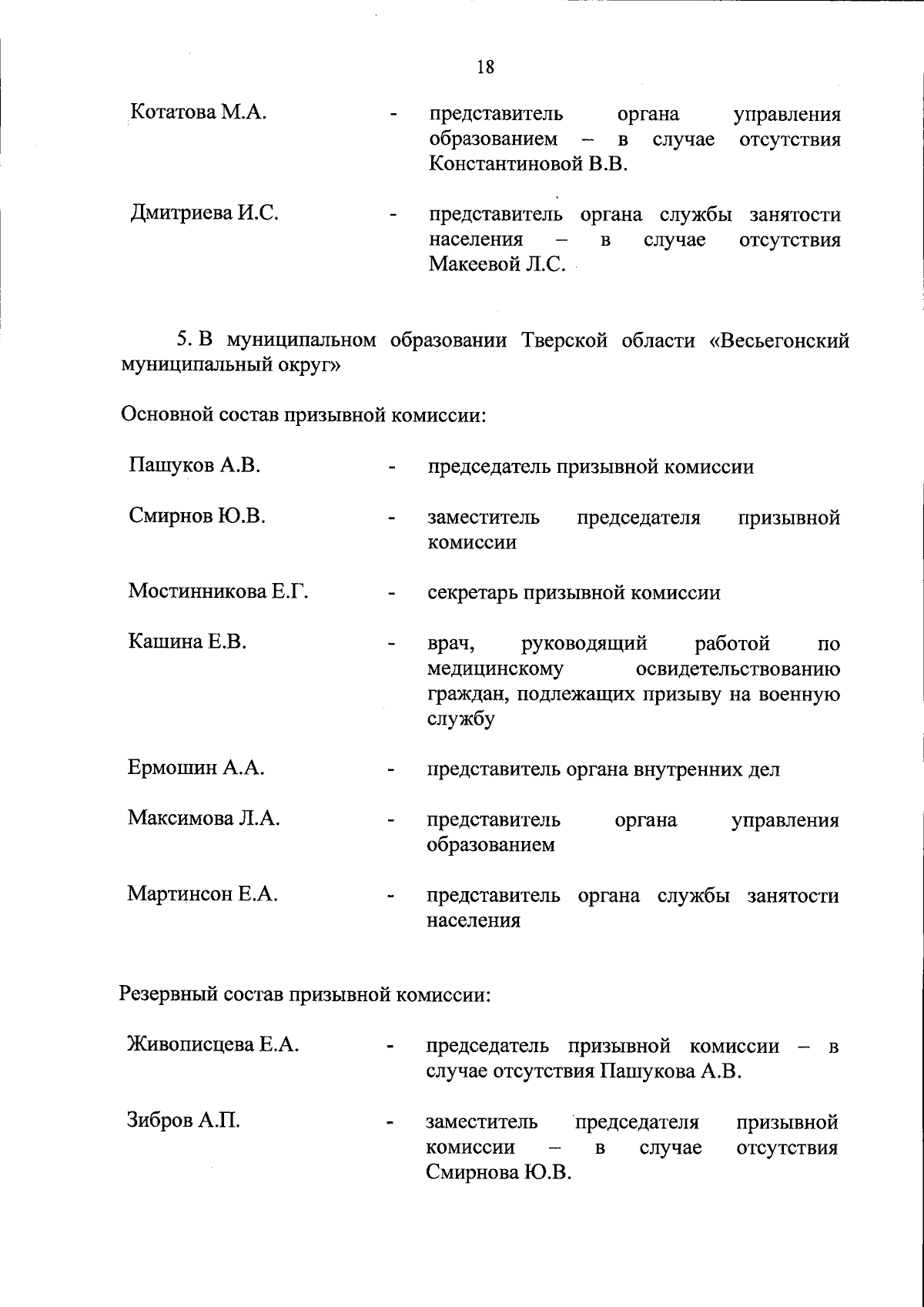 18

Котатова М.А. - представитель органа управления образованием – в случае отсутствия Константиновой В.В.

Дмитриева И.С. - представитель органа службы занятости населения – в случае отсутствия Макеевой Л.С.

5. В муниципальном образовании Тверской области «Весьегонский муниципальный округ»

Основной состав призывной комиссии:

Пашуков А.В. - председатель призывной комиссии

Смирнов Ю.В. - заместитель председателя призывной комиссии

Мостинникова Е.Г. - секретарь призывной комиссии

Кашина Е.В. - врач, руководящий работой по медицинскому освидетельствованию граждан, подлежащих призыву на военную службу

Ермошин А.А. - представитель органа внутренних дел

Максимова Л.А. - представитель органа управления образованием

Мартинсон Е.А. - представитель органа службы занятости населения

Резервный состав призывной комиссии:

Живописцева Е.А. - председатель призывной комиссии – в случае отсутствия Пашукова А.В.

Зибров А.П. - заместитель председателя призывной комиссии – в случае отсутствия Смирнова Ю.В.